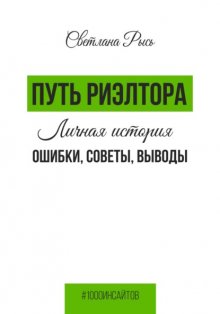 Светлана Рысь

ПУТЬ РИЭЛТОРА

Личная история

ОШИБКИ, СОВЕТЫ, ВЫВОДЫ

#1000ИНСАЙТОВ